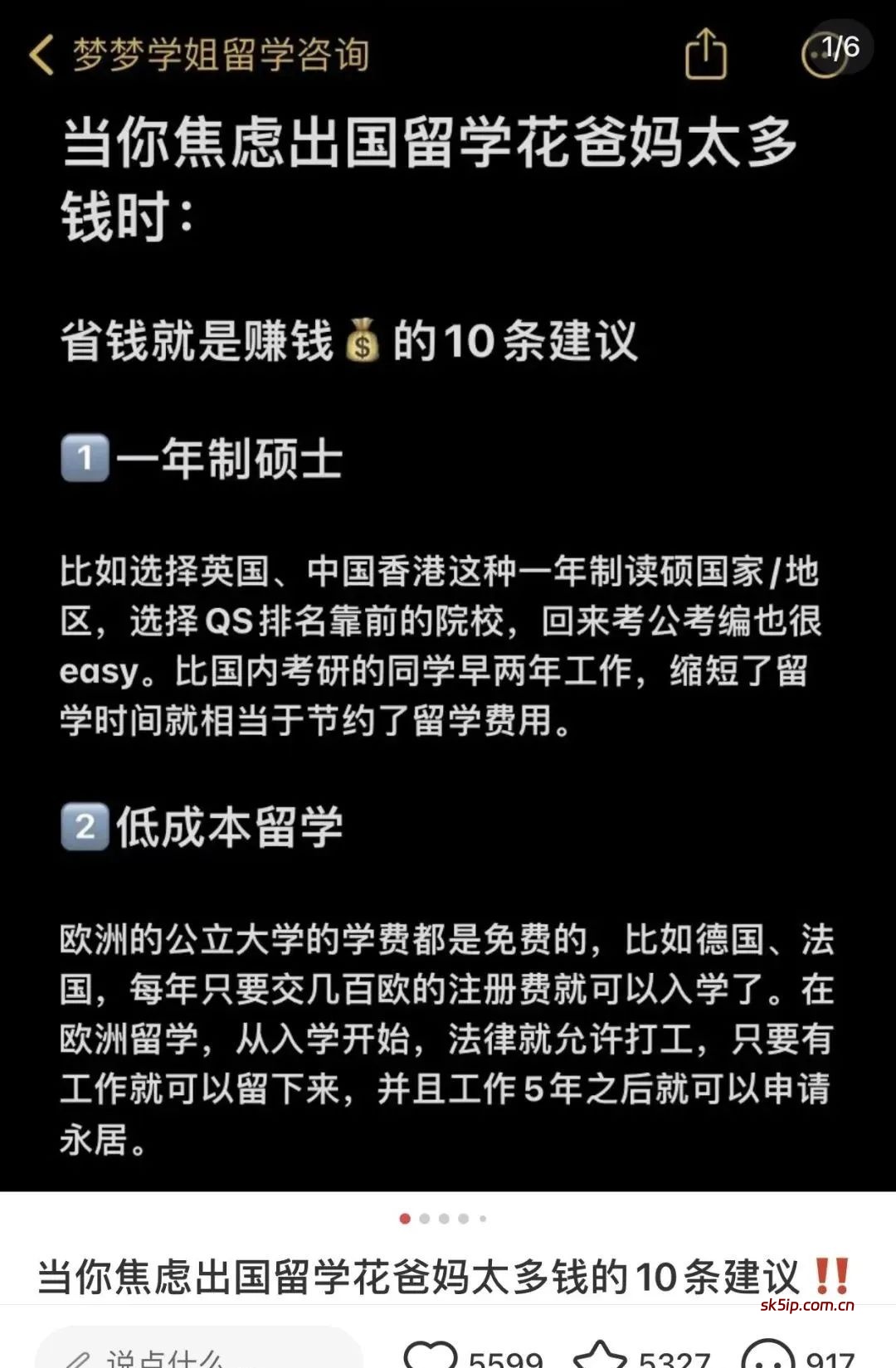 梦梦学姐留学咨询

1/6

当你焦虑出国留学花爸妈太多钱时：

省钱就是赚钱💰的10条建议

1️⃣一年制硕士

比如选择英国、中国香港这种一年制读硕国家/地区，选择QS排名靠前的院校，回来考公考编也很easy。比国内考研的同学早两年工作，缩短了留学时间就相当于节约了留学费用。

2️⃣低成本留学

欧洲的公立大学的学费都是免费的，比如德国、法国，每年只要交几百欧的注册费就可以入学了。在欧洲留学，从入学开始，法律就允许打工，只要有工作就可以留下来，并且工作5年之后就可以申请永居。

当你焦虑出国留学花爸妈太多钱的10条建议‼️

sk5ip.com.cn

说点什么

5599 5327 917